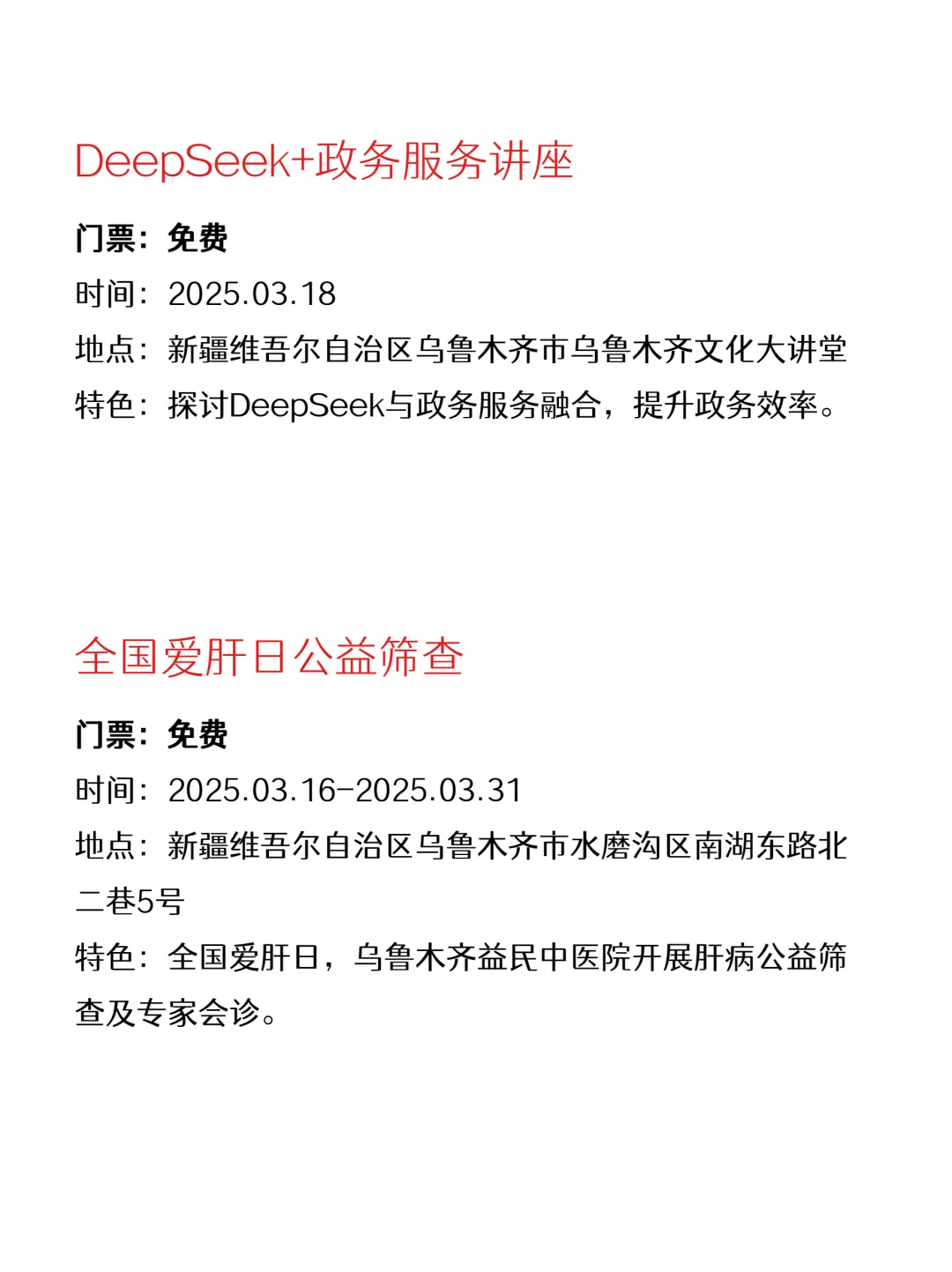 DeepSeek+政务服务讲座

门票：免费
时间：2025.03.18
地点：新疆维吾尔自治区乌鲁木齐市乌鲁木齐文化大讲堂
特色：探讨DeepSeek与政务服务融合，提升政务效率。

全国爱肝日公益筛查

门票：免费
时间：2025.03.16-2025.03.31
地点：新疆维吾尔自治区乌鲁木齐市水磨沟区南湖东路北二巷5号
特色：全国爱肝日，乌鲁木齐益民中医院开展肝病公益筛查及专家会诊。